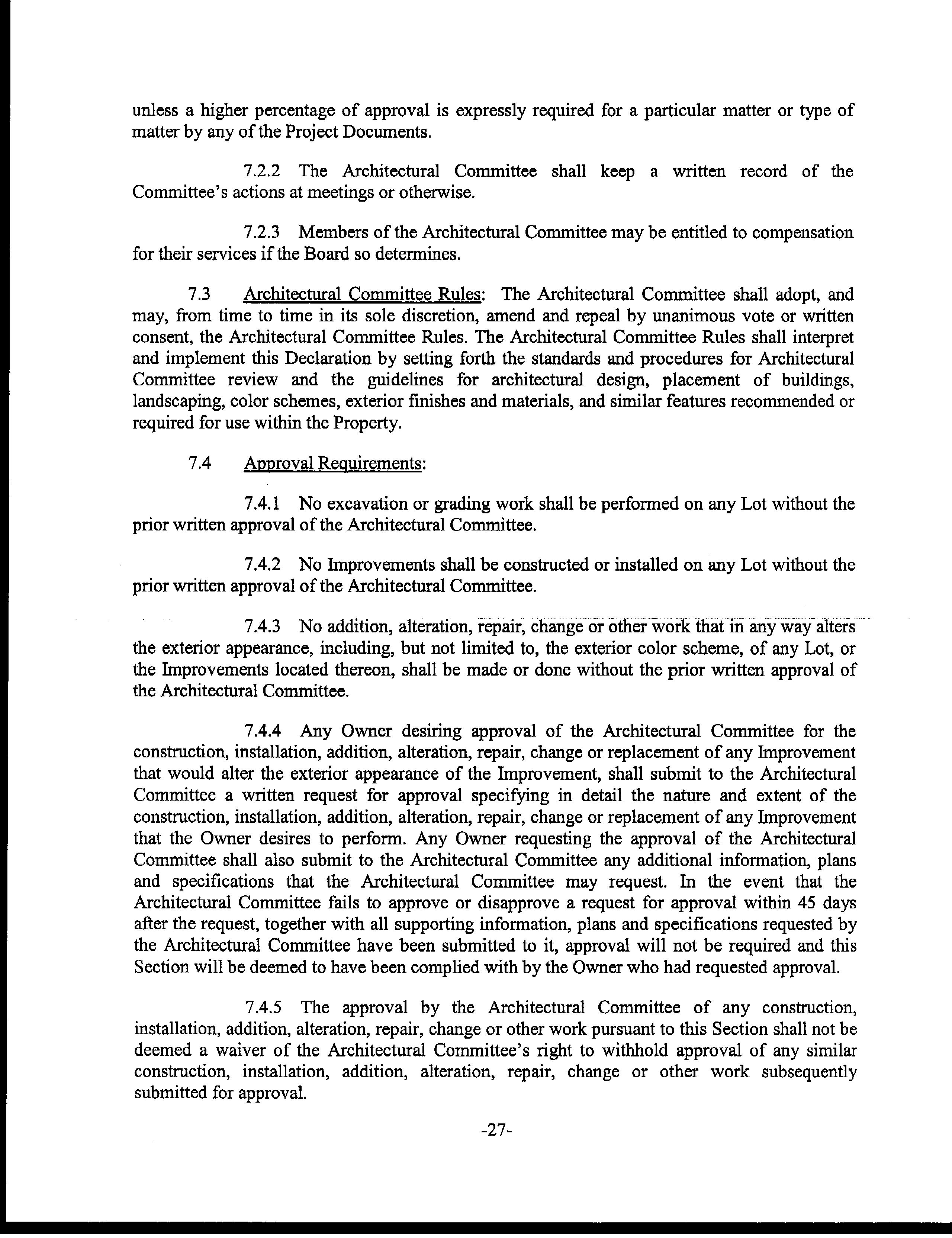 unless a higher percentage of approval is expressly required for a particular matter or type of matter by any of the Project Documents.

7.2.2 The Architectural Committee shall keep a written record of the Committee's actions at meetings or otherwise.

7.2.3 Members of the Architectural Committee may be entitled to compensation for their services if the Board so determines.

7.3 Architectural Committee Rules: The Architectural Committee shall adopt, and may, from time to time in its sole discretion, amend and repeal by unanimous vote or written consent, the Architectural Committee Rules. The Architectural Committee Rules shall interpret and implement this Declaration by setting forth the standards and procedures for Architectural Committee review and the guidelines for architectural design, placement of buildings, landscaping, color schemes, exterior finishes and materials, and similar features recommended or required for use within the Property.

7.4 Approval Requirements:

7.4.1 No excavation or grading work shall be performed on any Lot without the prior written approval of the Architectural Committee.

7.4.2 No Improvements shall be constructed or installed on any Lot without the prior written approval of the Architectural Committee.

7.4.3 No addition, alteration, repair, change or other work that in any way alters the exterior appearance, including, but not limited to, the exterior color scheme, of any Lot, or the Improvements located thereon, shall be made or done without the prior written approval of the Architectural Committee.

7.4.4 Any Owner desiring approval of the Architectural Committee for the construction, installation, addition, alteration, repair, change or replacement of any Improvement that would alter the exterior appearance of the Improvement, shall submit to the Architectural Committee a written request for approval specifying in detail the nature and extent of the construction, installation, addition, alteration, repair, change or replacement of any Improvement that the Owner desires to perform. Any Owner requesting the approval of the Architectural Committee shall also submit to the Architectural Committee any additional information, plans and specifications that the Architectural Committee may request. In the event that the Architectural Committee fails to approve or disapprove a request for approval within 45 days after the request, together with all supporting information, plans and specifications requested by the Architectural Committee have been submitted to it, approval will not be required and this Section will be deemed to have been complied with by the Owner who had requested approval.

7.4.5 The approval by the Architectural Committee of any construction, installation, addition, alteration, repair, change or other work pursuant to this Section shall not be deemed a waiver of the Architectural Committee's right to withhold approval of any similar construction, installation, addition, alteration, repair, change or other work subsequently submitted for approval.

-27-